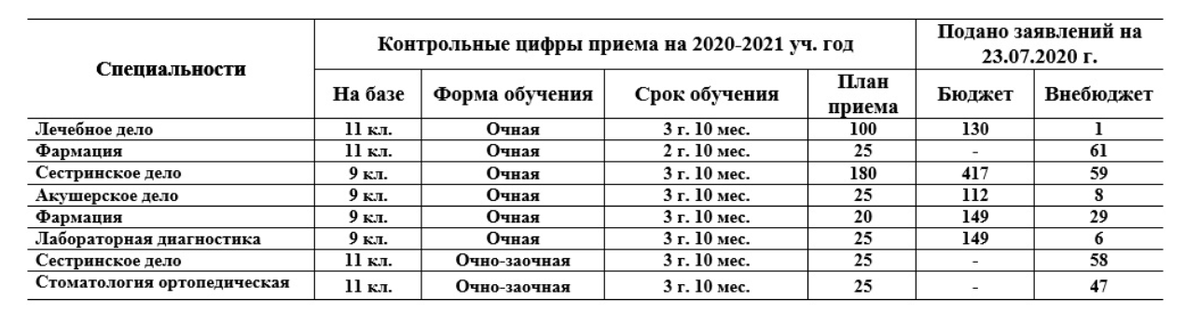 | Специальности | Контрольные цифры приема на 2020-2021 уч. год | | | | Подано заявлений на 23.07.2020 г. | |
|---|---|---|---|---|---|---|
| | На базе | Форма обучения | Срок обучения | План приема | Бюджет | Внебюджет |
| Лечебное дело | 11 кл. | Очная | 3 г. 10 мес. | 100 | 130 | 1 |
| Фармация | 11 кл. | Очная | 2 г. 10 мес. | 25 | - | 61 |
| Сестринское дело | 9 кл. | Очная | 3 г. 10 мес. | 180 | 417 | 59 |
| Акушерское дело | 9 кл. | Очная | 3 г. 10 мес. | 25 | 112 | 8 |
| Фармация | 9 кл. | Очная | 3 г. 10 мес. | 20 | 149 | 29 |
| Лабораторная диагностика | 9 кл. | Очная | 3 г. 10 мес. | 25 | 149 | 6 |
| Сестринское дело | 11 кл. | Очно-заочная | 3 г. 10 мес. | 25 | - | 58 |
| Стоматология ортопедическая | 11 кл. | Очно-заочная | 3 г. 10 мес. | 25 | - | 47 |